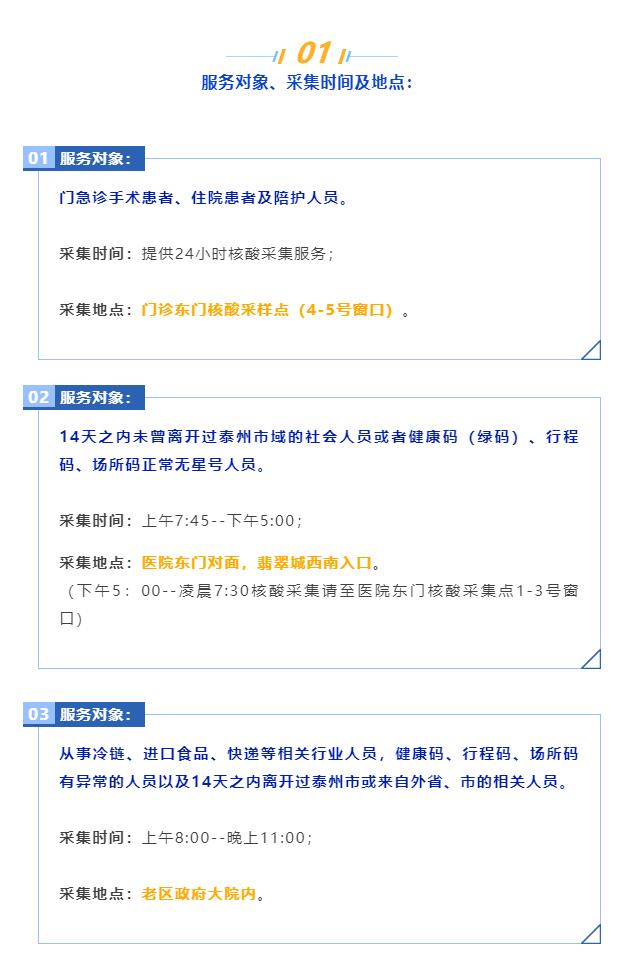 01

服务对象、采集时间及地点：

01 服务对象：

门急诊手术患者、住院患者及陪护人员。

采集时间：提供24小时核酸采集服务；

采集地点：门诊东门核酸采样点（4-5号窗口）。

02 服务对象：

14天之内未曾离开过泰州市域的社会人员或者健康码（绿码）、行程码、场所码正常无星号人员。

采集时间：上午7:45--下午5:00；

采集地点：医院东门对面，翡翠城西南入口。
（下午5：00--凌晨7:30核酸采集请至医院东门核酸采集点1-3号窗口）

03 服务对象：

从事冷链、进口食品、快递等相关行业人员，健康码、行程码、场所码有异常的人员以及14天之内离开过泰州市或来自外省、市的相关人员。

采集时间：上午8:00--晚上11:00；

采集地点：老区政府大院内。